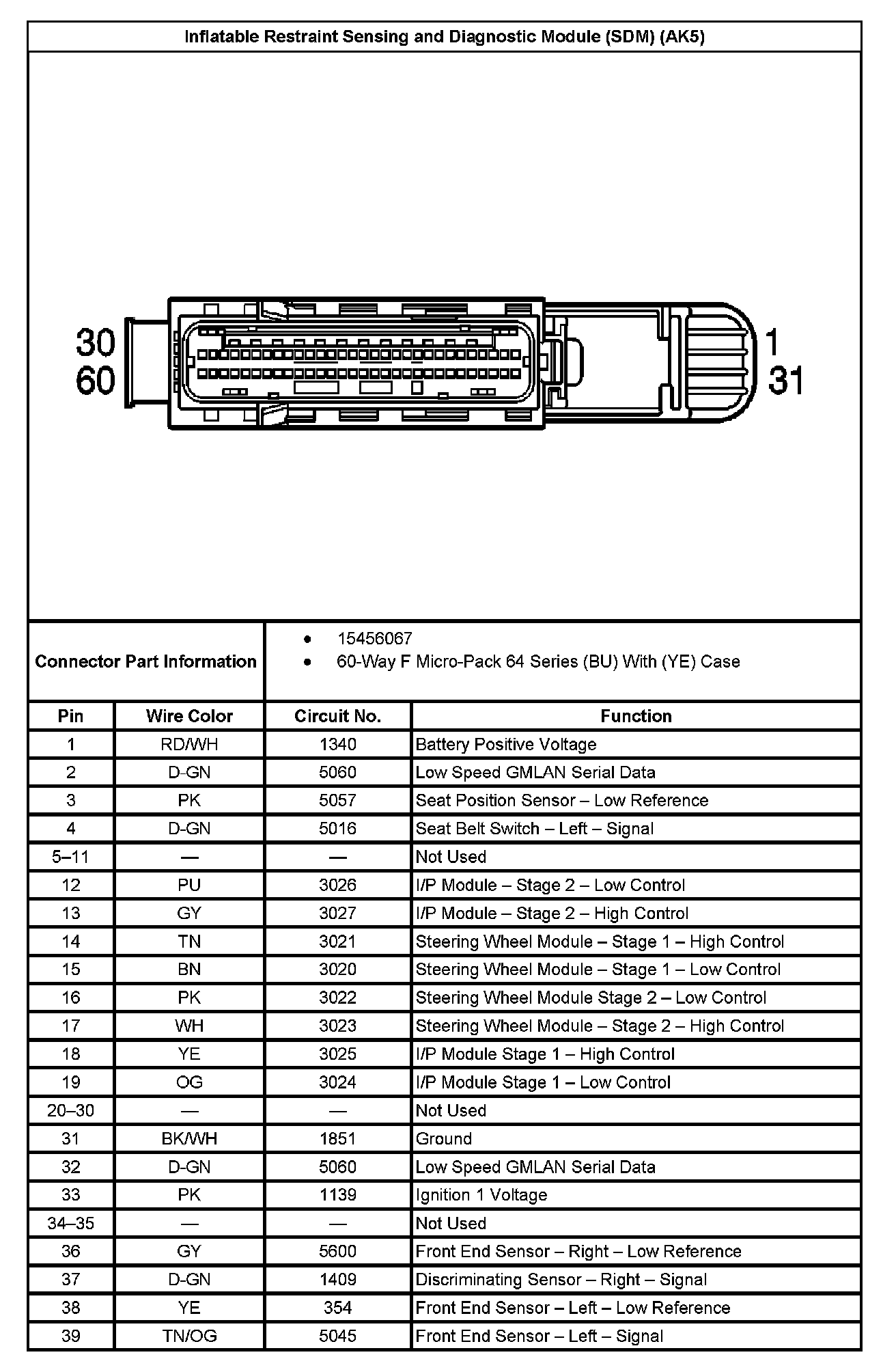 Inflatable Restraint Sensing and Diagnostic Module (SDM) (AK5)

30
60
1
31

Connector Part Information
• 15456067
• 60-Way F Micro-Pack 64 Series (BU) With (YE) Case

| Pin | Wire Color | Circuit No. | Function |
|---|---|---|---|
| 1 | RD/WH | 1340 | Battery Positive Voltage |
| 2 | D-GN | 5060 | Low Speed GMLAN Serial Data |
| 3 | PK | 5057 | Seat Position Sensor – Low Reference |
| 4 | D-GN | 5016 | Seat Belt Switch – Left – Signal |
| 5–11 | — | — | Not Used |
| 12 | PU | 3026 | I/P Module – Stage 2 – Low Control |
| 13 | GY | 3027 | I/P Module – Stage 2 – High Control |
| 14 | TN | 3021 | Steering Wheel Module – Stage 1 – High Control |
| 15 | BN | 3020 | Steering Wheel Module – Stage 1 – Low Control |
| 16 | PK | 3022 | Steering Wheel Module Stage 2 – Low Control |
| 17 | WH | 3023 | Steering Wheel Module – Stage 2 – High Control |
| 18 | YE | 3025 | I/P Module Stage 1 – High Control |
| 19 | OG | 3024 | I/P Module Stage 1 – Low Control |
| 20–30 | — | — | Not Used |
| 31 | BK/WH | 1851 | Ground |
| 32 | D-GN | 5060 | Low Speed GMLAN Serial Data |
| 33 | PK | 1139 | Ignition 1 Voltage |
| 34–35 | — | — | Not Used |
| 36 | GY | 5600 | Front End Sensor – Right – Low Reference |
| 37 | D-GN | 1409 | Discriminating Sensor – Right – Signal |
| 38 | YE | 354 | Front End Sensor – Left – Low Reference |
| 39 | TN/OG | 5045 | Front End Sensor – Left – Signal |